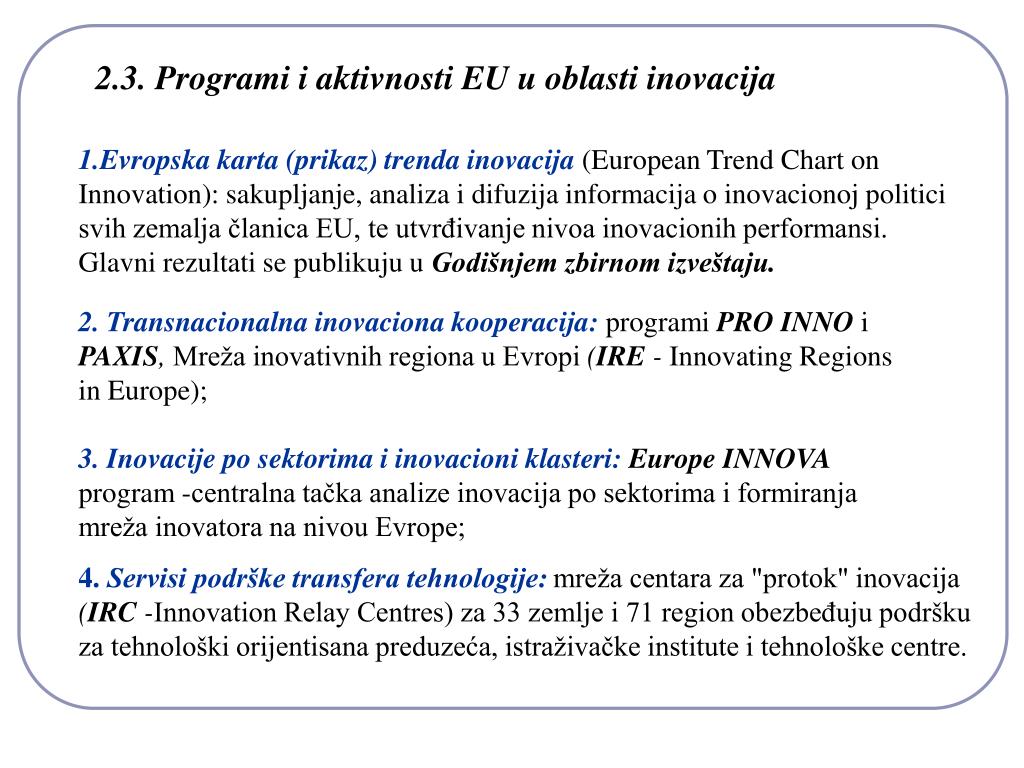 2.3. Programi i aktivnosti EU u oblasti inovacija

1.Evropska karta (prikaz) trenda inovacija (European Trend Chart on Innovation): sakupljanje, analiza i difuzija informacija o inovacionoj politici svih zemalja članica EU, te utvrđivanje nivoa inovacionih performansi. Glavni rezultati se publikuju u Godišnjem zbirnom izveštaju.

2. Transnacionalna inovaciona kooperacija: programi PRO INNO i PAXIS, Mreža inovativnih regiona u Evropi (IRE - Innovating Regions in Europe);

3. Inovacije po sektorima i inovacioni klasteri: Europe INNOVA program -centralna tačka analize inovacija po sektorima i formiranja mreža inovatora na nivou Evrope;

4. Servisi podrške transfera tehnologije: mreža centara za "protok" inovacija (IRC -Innovation Relay Centres) za 33 zemlje i 71 region obezbeđuju podršku za tehnološki orijentisana preduzeća, istraživačke institute i tehnološke centre.